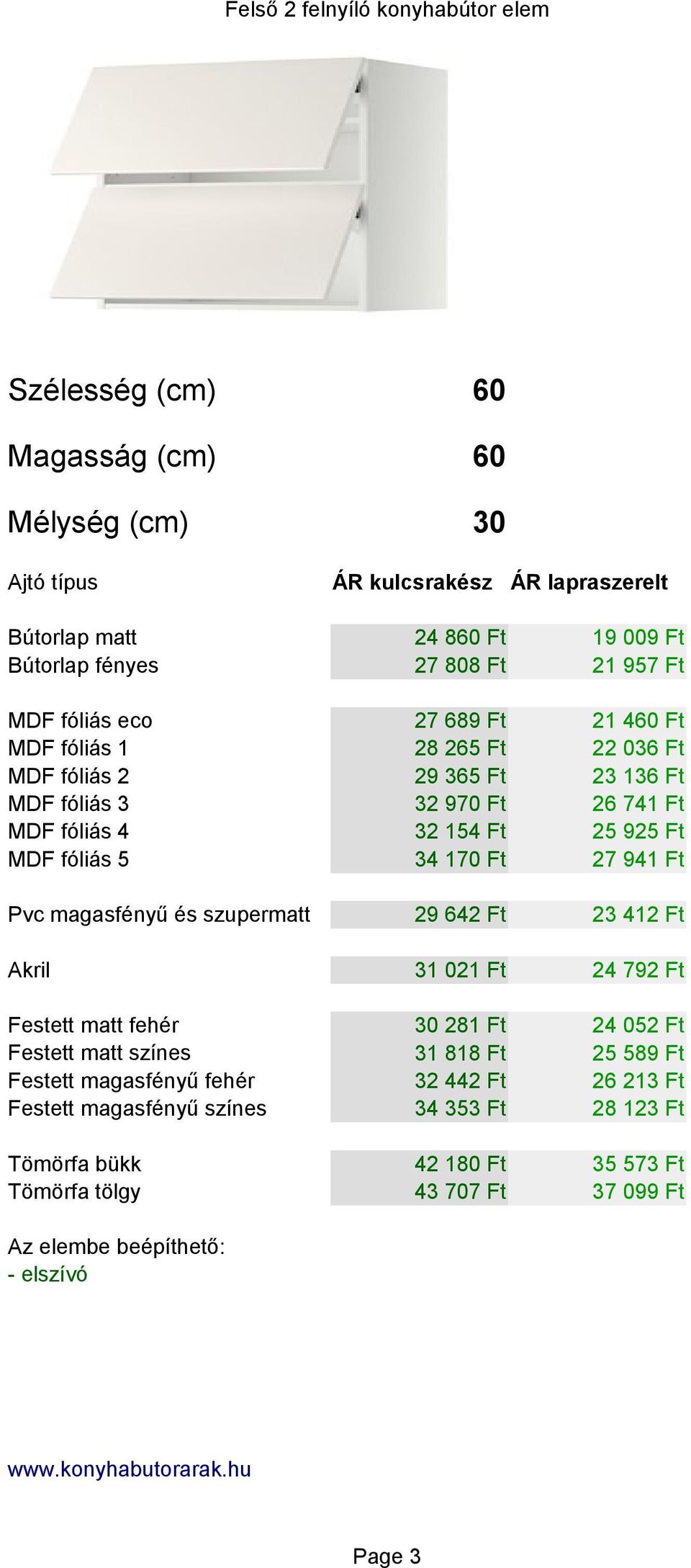 Felső 2 felnyíló konyhabútor elem

Szélesség (cm) 60

Magasság (cm) 60

Mélység (cm) 30

| Ajtó típus | ÁR kulcsrakész | ÁR lapraszerelt |
|---|---|---|
| Bútorlap matt | 24 860 Ft | 19 009 Ft |
| Bútorlap fényes | 27 808 Ft | 21 957 Ft |
| MDF fóliás eco | 27 689 Ft | 21 460 Ft |
| MDF fóliás 1 | 28 265 Ft | 22 036 Ft |
| MDF fóliás 2 | 29 365 Ft | 23 136 Ft |
| MDF fóliás 3 | 32 970 Ft | 26 741 Ft |
| MDF fóliás 4 | 32 154 Ft | 25 925 Ft |
| MDF fóliás 5 | 34 170 Ft | 27 941 Ft |
| Pvc magasfényű és szupermatt | 29 642 Ft | 23 412 Ft |
| Akril | 31 021 Ft | 24 792 Ft |
| Festett matt fehér | 30 281 Ft | 24 052 Ft |
| Festett matt színes | 31 818 Ft | 25 589 Ft |
| Festett magasfényű fehér | 32 442 Ft | 26 213 Ft |
| Festett magasfényű színes | 34 353 Ft | 28 123 Ft |
| Tömörfa bükk | 42 180 Ft | 35 573 Ft |
| Tömörfa tölgy | 43 707 Ft | 37 099 Ft |

Az elembe beépíthető:
- elszívó

www.konyhabutorarak.hu

Page 3